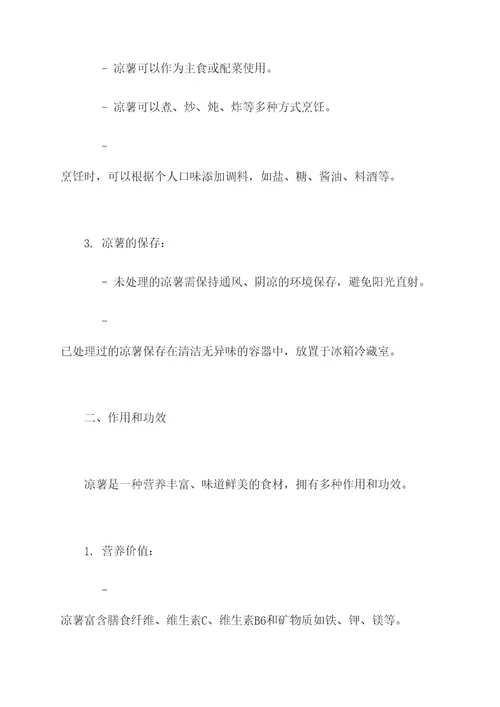 - 凉薯可以作为主食或配菜使用。

- 凉薯可以煮、炒、炖、炸等多种方式烹饪。

-
烹饪时，可以根据个人口味添加调料，如盐、糖、酱油、料酒等。

3. 凉薯的保存：

- 未处理的凉薯需保持通风、阴凉的环境保存，避免阳光直射。

-
已处理过的凉薯保存在清洁无异味的容器中，放置于冰箱冷藏室。

二、作用和功效

凉薯是一种营养丰富、味道鲜美的食材，拥有多种作用和功效。

1. 营养价值：

-
凉薯富含膳食纤维、维生素C、维生素B6和矿物质如铁、钾、镁等。